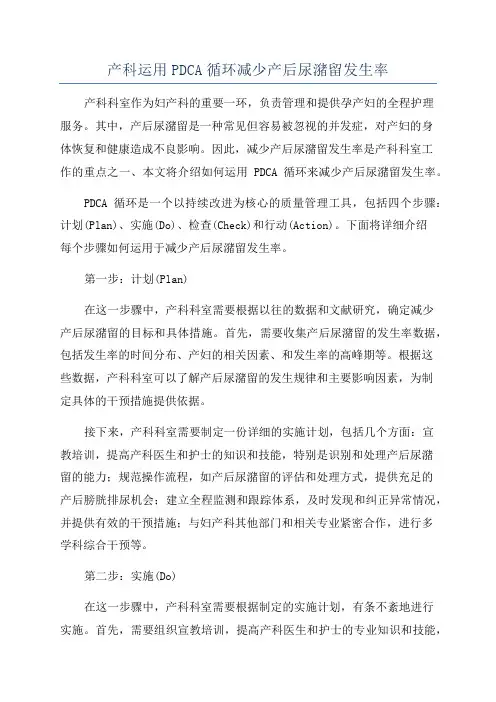 产科运用 PDCA 循环减少产后尿潴留发生率

产科科室作为妇产科的重要一环，负责管理和提供孕产妇的全程护理服务。其中，产后尿潴留是一种常见但容易被忽视的并发症，对产妇的身体恢复和健康造成不良影响。因此，减少产后尿潴留发生率是产科科室工作的重点之一、本文将介绍如何运用 PDCA 循环来减少产后尿潴留发生率。

PDCA 循环是一个以持续改进为核心的质量管理工具，包括四个步骤：计划(Plan)、实施(Do)、检查(Check)和行动(Action)。下面将详细介绍每个步骤如何运用于减少产后尿潴留发生率。

第一步：计划(Plan)

在这一步骤中，产科科室需要根据以往的数据和文献研究，确定减少产后尿潴留的目标和具体措施。首先，需要收集产后尿潴留的发生率数据，包括发生率的时间分布、产妇的相关因素、和发生率的高峰期等。根据这些数据，产科科室可以了解产后尿潴留的发生规律和主要影响因素，为制定具体的干预措施提供依据。

接下来，产科科室需要制定一份详细的实施计划，包括几个方面：宣教培训，提高产科医生和护士的知识和技能，特别是识别和处理产后尿潴留的能力；规范操作流程，如产后尿潴留的评估和处理方式，提供充足的产后膀胱排尿机会；建立全程监测和跟踪体系，及时发现和纠正异常情况，并提供有效的干预措施；与妇产科其他部门和相关专业紧密合作，进行多学科综合干预等。

第二步：实施(Do)

在这一步骤中，产科科室需要根据制定的实施计划，有条不紊地进行实施。首先，需要组织宣教培训，提高产科医生和护士的专业知识和技能，